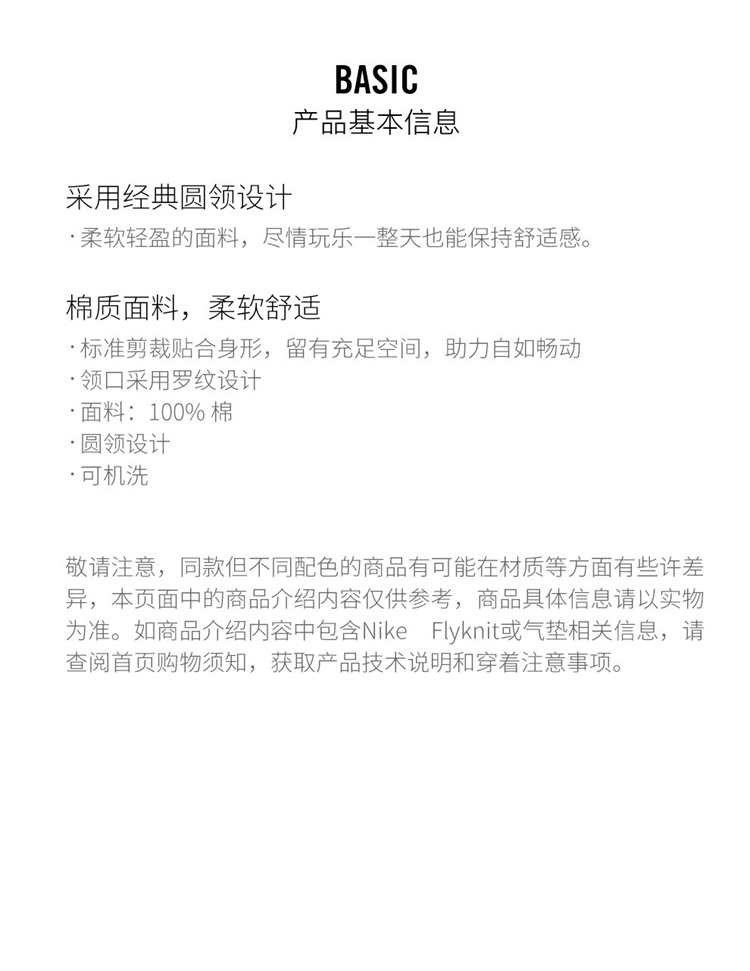 BASIC
产品基本信息

采用经典圆领设计
· 柔软轻盈的面料，尽情玩乐一整天也能保持舒适感。

棉质面料，柔软舒适
· 标准剪裁贴合身形，留有充足空间，助力自如畅动
· 领口采用罗纹设计
· 面料：100% 棉
· 圆领设计
· 可机洗

敬请注意，同款但不同配色的商品有可能在材质等方面有些许差异，本页面中的商品介绍内容仅供参考，商品具体信息请以实物为准。如商品介绍内容中包含Nike Flyknit或气垫相关信息，请查阅首页购物须知，获取产品技术说明和穿着注意事项。